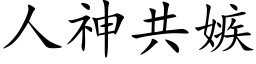 人神共嫉